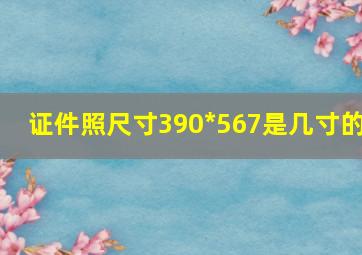 证件照尺寸390*567是几寸的